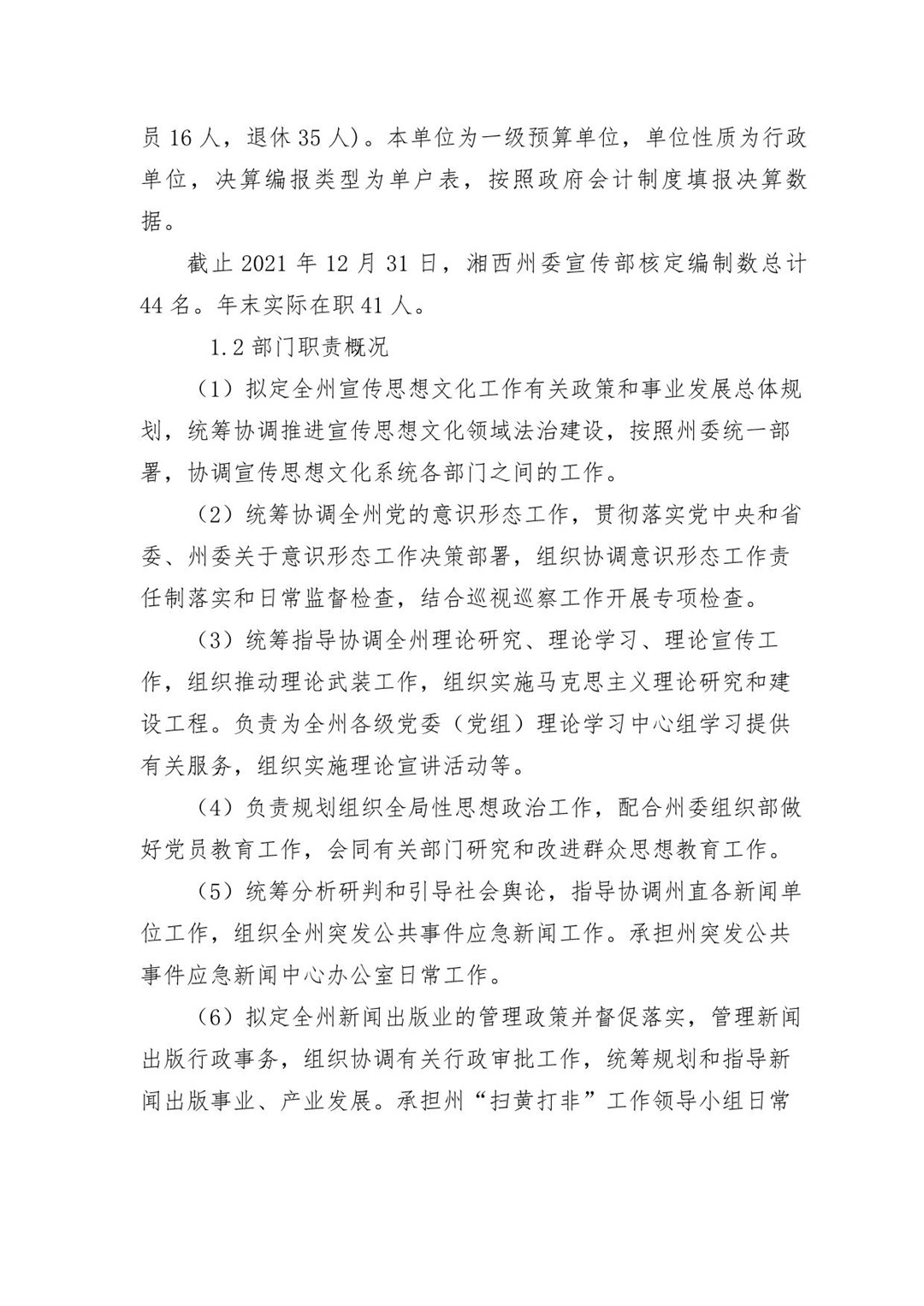 员 16 人，退休 35 人）。本单位为一级预算单位，单位性质为行政单位，决算编报类型为单户表，按照政府会计制度填报决算数据。

截止 2021 年 12 月 31 日，湘西州委宣传部核定编制数总计 44 名。年末实际在职 41 人。

1.2 部门职责概况

（1）拟定全州宣传思想文化工作有关政策和事业发展总体规划，统筹协调推进宣传思想文化领域法治建设，按照州委统一部署，协调宣传思想文化系统各部门之间的工作。

（2）统筹协调全州党的意识形态工作，贯彻落实党中央和省委、州委关于意识形态工作决策部署，组织协调意识形态工作责任制落实和日常监督检查，结合巡视巡察工作开展专项检查。

（3）统筹指导协调全州理论研究、理论学习、理论宣传工作，组织推动理论武装工作，组织实施马克思主义理论研究和建设工程。负责为全州各级党委（党组）理论学习中心组学习提供有关服务，组织实施理论宣讲活动等。

（4）负责规划组织全局性思想政治工作，配合州委组织部做好党员教育工作，会同有关部门研究和改进群众思想教育工作。

（5）统筹分析研判和引导社会舆论，指导协调州直各新闻单位工作，组织全州突发公共事件应急新闻工作。承担州突发公共事件应急新闻中心办公室日常工作。

（6）拟定全州新闻出版业的管理政策并督促落实，管理新闻出版行政事务，组织协调有关行政审批工作，统筹规划和指导新闻出版事业、产业发展。承担州“扫黄打非”工作领导小组日常